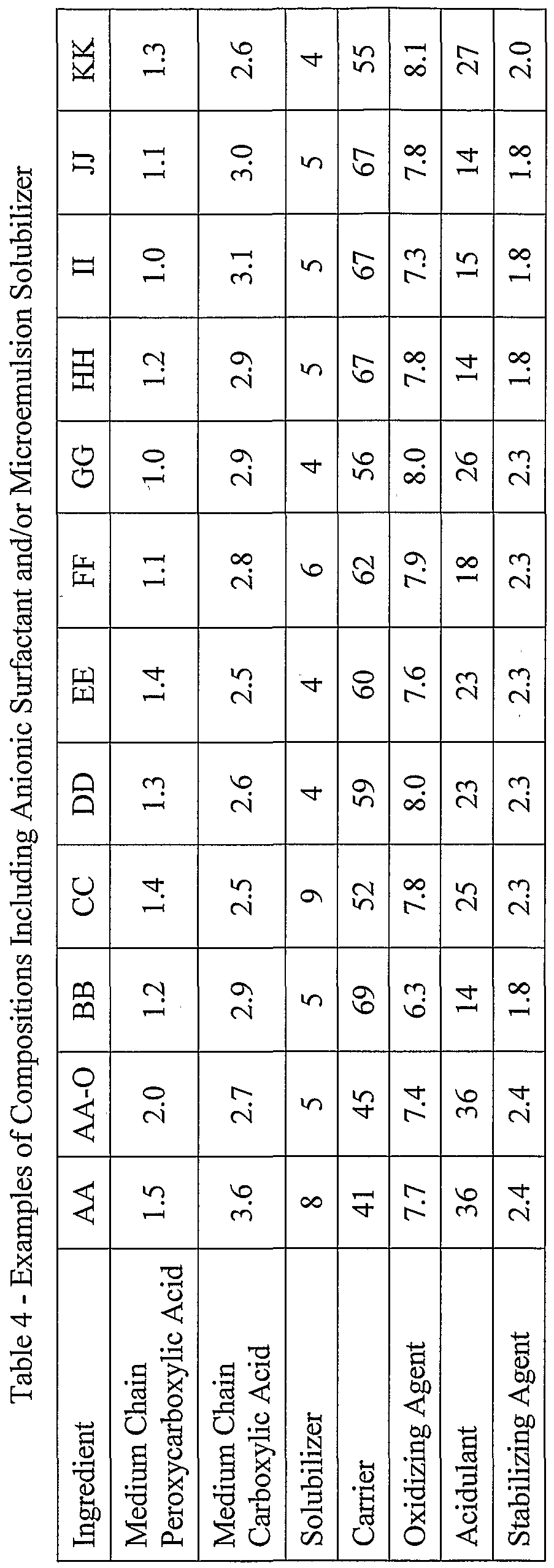 Table 4 - Examples of Compositions Including Anionic Surfactant and/or Microemulsion Solubilizer

| Ingredient | AA | AA-O | BB | CC | DD | EE | FF | GG | HH | II | JJ | KK |
|---|---|---|---|---|---|---|---|---|---|---|---|---|
| Medium Chain Peroxycarboxylic Acid | 1.5 | 2.0 | 1.2 | 1.4 | 1.3 | 1.4 | 1.1 | 1.0 | 1.2 | 1.0 | 1.1 | 1.3 |
| Medium Chain Carboxylic Acid | 3.6 | 2.7 | 2.9 | 2.5 | 2.6 | 2.5 | 2.8 | 2.9 | 2.9 | 3.1 | 3.0 | 2.6 |
| Solubilizer | 8 | 5 | 5 | 9 | 4 | 4 | 6 | 4 | 5 | 5 | 5 | 4 |
| Carrier | 41 | 45 | 69 | 52 | 59 | 60 | 62 | 56 | 67 | 67 | 67 | 55 |
| Oxidizing Agent | 7.7 | 7.4 | 6.3 | 7.8 | 8.0 | 7.6 | 7.9 | 8.0 | 7.8 | 7.3 | 7.8 | 8.1 |
| Acidulant | 36 | 36 | 14 | 25 | 23 | 23 | 18 | 26 | 14 | 15 | 14 | 27 |
| Stabilizing Agent | 2.4 | 2.4 | 1.8 | 2.3 | 2.3 | 2.3 | 2.3 | 2.3 | 1.8 | 1.8 | 1.8 | 2.0 |